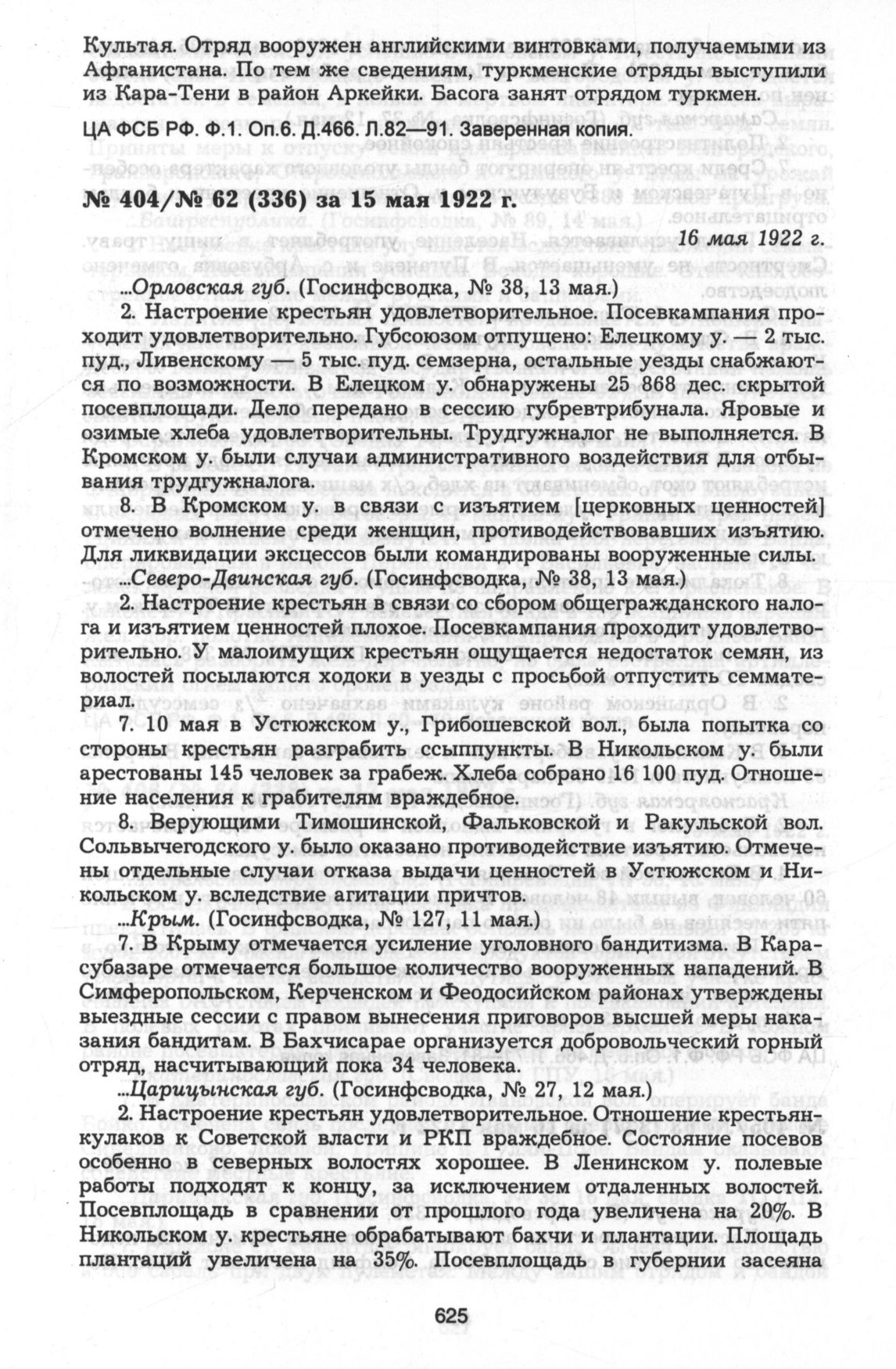 Культяя. Отряд вооружен английскими винтовками, получаемыми из Афганистана. По тем же сведениям, туркменские отряды выступили из Кара-Тени в район Аркейки. Басога занят отрядом туркмен.

ЦА ФСБ РФ. Ф.1. Оп.6. Д.466. Л.82—91. Заверенная копия.

№ 404/№ 62 (336) за 15 мая 1922 г.

16 мая 1922 г.

...Орловская губ. (Госинфсводка, № 38, 13 мая.)

2. Настроение крестьян удовлетворительное. Посевкампания проходит удовлетворительно. Губсоюзом отпущено: Елецкому у. — 2 тыс. пуд., Ливенскому — 5 тыс. пуд. семзерна, остальные уезды снабжаются по возможности. В Елецком у. обнаружены 25 868 дес. скрытой посевплощади. Дело передано в сессию губревтрибунала. Яровые и озимые хлеба удовлетворительны. Трудгужналог не выполняется. В Кромском у. были случаи административного воздействия для отбывания трудгужналога.

8. В Кромском у. в связи с изъятием [церковных ценностей] отмечено волнение среди женщин, противодействовавших изъятию. Для ликвидации эксцессов были командированы вооруженные силы.

...Северо-Двинская губ. (Госинфсводка, № 38, 13 мая.)

2. Настроение крестьян в связи со сбором общегражданского налога и изъятием ценностей плохое. Посевкампания проходит удовлетворительно. У малоимущих крестьян ощущается недостаток семян, из волостей посылаются ходоки в уезды с просьбой отпустить семматериал.

7. 10 мая в Устюжском у., Грибошевской вол., была попытка со стороны крестьян разграбить ссыппункты. В Никольском у. были арестованы 145 человек за грабеж. Хлеба собрано 16 100 пуд. Отношение населения к грабителям враждебное.

8. Верующими Тимошинской, Фальковской и Ракульской вол. Сольвычегодского у. было оказано противодействие изъятию. Отмечены отдельные случаи отказа выдачи ценностей в Устюжском и Никольском у. вследствие агитации причтов.

...Крым. (Госинфсводка, № 127, 11 мая.)

7. В Крыму отмечается усиление уголовного бандитизма. В Карасубазаре отмечается большое количество вооруженных нападений. В Симферопольском, Керченском и Феодосийском районах утверждены выездные сессии с правом вынесения приговоров высшей меры наказания бандитам. В Бахчисарае организуется добровольческий горный отряд, насчитывающий пока 34 человека.

...Царицынская губ. (Госинфсводка, № 27, 12 мая.)

2. Настроение крестьян удовлетворительное. Отношение крестьян-кулаков к Советской власти и РКП враждебное. Состояние посевов особенно в северных волостях хорошее. В Ленинском у. полевые работы подходят к концу, за исключением отдаленных волостей. Посевплощадь в сравнении от прошлого года увеличена на 20%. В Никольском у. крестьяне обрабатывают бахчи и плантации. Площадь плантаций увеличена на 35%. Посевплощадь в губернии засеяна

625